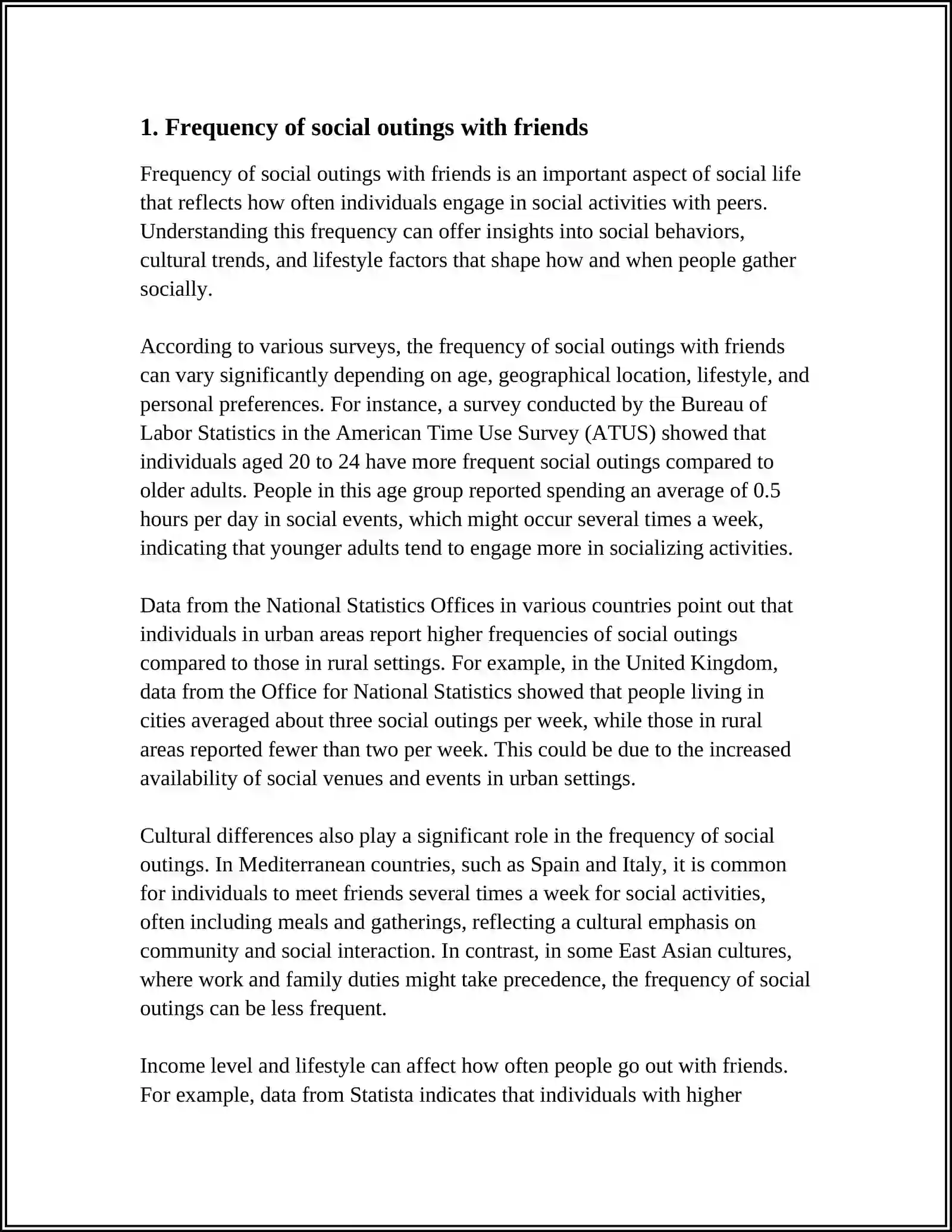 1. Frequency of social outings with friends

Frequency of social outings with friends is an important aspect of social life that reflects how often individuals engage in social activities with peers. Understanding this frequency can offer insights into social behaviors, cultural trends, and lifestyle factors that shape how and when people gather socially.

According to various surveys, the frequency of social outings with friends can vary significantly depending on age, geographical location, lifestyle, and personal preferences. For instance, a survey conducted by the Bureau of Labor Statistics in the American Time Use Survey (ATUS) showed that individuals aged 20 to 24 have more frequent social outings compared to older adults. People in this age group reported spending an average of 0.5 hours per day in social events, which might occur several times a week, indicating that younger adults tend to engage more in socializing activities.

Data from the National Statistics Offices in various countries point out that individuals in urban areas report higher frequencies of social outings compared to those in rural settings. For example, in the United Kingdom, data from the Office for National Statistics showed that people living in cities averaged about three social outings per week, while those in rural areas reported fewer than two per week. This could be due to the increased availability of social venues and events in urban settings.

Cultural differences also play a significant role in the frequency of social outings. In Mediterranean countries, such as Spain and Italy, it is common for individuals to meet friends several times a week for social activities, often including meals and gatherings, reflecting a cultural emphasis on community and social interaction. In contrast, in some East Asian cultures, where work and family duties might take precedence, the frequency of social outings can be less frequent.

Income level and lifestyle can affect how often people go out with friends. For example, data from Statista indicates that individuals with higher